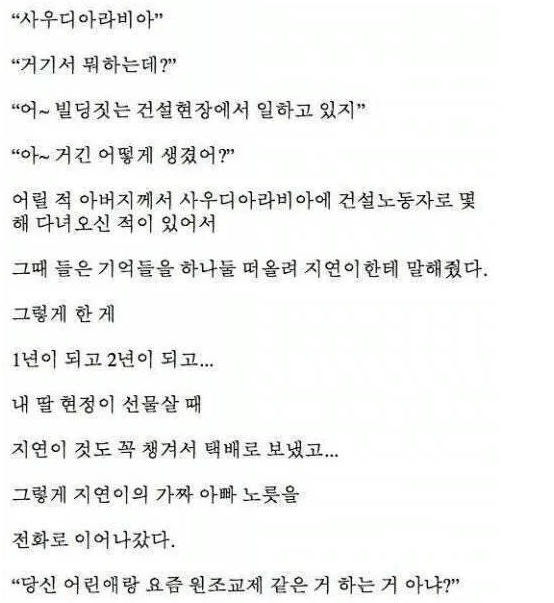 "사우디아라비아"

"거기서 뭐하는데?"

"어~ 빌딩짓는 건설현장에서 일하고 있지"

"아~ 거긴 어떻게 생겼어?"

어릴 적 아버지께서 사우디아라비아에 건설노동자로 몇 해 다녀오신 적이 있어서

그때 들은 기억들을 하나둘 떠올려 지연이한테 말해줬다.

그렇게 한 게

1년이 되고 2년이 되고...

내 딸 현정이 선물살 때

지연이 것도 꼭 챙겨서 택배로 보냈고...

그렇게 지연이의 가짜 아빠 노릇을

전화로 이어나갔다.

"당신 어린애랑 요즘 원조교제 같은 거 하는 거 아냐?"